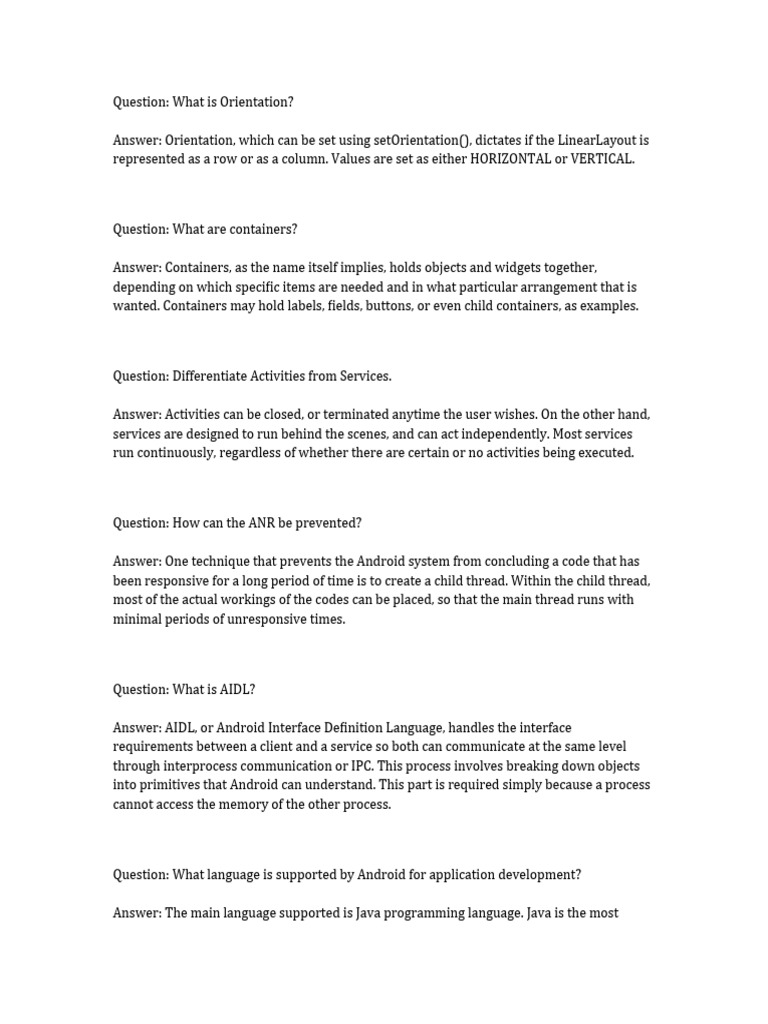 Question: What is Orientation?

Answer: Orientation, which can be set using setOrientation(), dictates if the LinearLayout is represented as a row or as a column. Values are set as either HORIZONTAL or VERTICAL.

Question: What are containers?

Answer: Containers, as the name itself implies, holds objects and widgets together, depending on which specific items are needed and in what particular arrangement that is wanted. Containers may hold labels, fields, buttons, or even child containers, as examples.

Question: Differentiate Activities from Services.

Answer: Activities can be closed, or terminated anytime the user wishes. On the other hand, services are designed to run behind the scenes, and can act independently. Most services run continuously, regardless of whether there are certain or no activities being executed.

Question: How can the ANR be prevented?

Answer: One technique that prevents the Android system from concluding a code that has been responsive for a long period of time is to create a child thread. Within the child thread, most of the actual workings of the codes can be placed, so that the main thread runs with minimal periods of unresponsive times.

Question: What is AIDL?

Answer: AIDL, or Android Interface Definition Language, handles the interface requirements between a client and a service so both can communicate at the same level through interprocess communication or IPC. This process involves breaking down objects into primitives that Android can understand. This part is required simply because a process cannot access the memory of the other process.

Question: What language is supported by Android for application development?

Answer: The main language supported is Java programming language. Java is the most